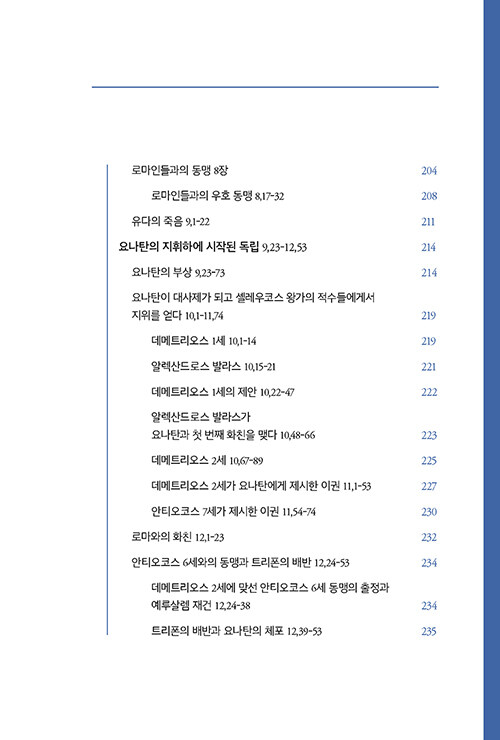 로마인들과의 동맹 8장 204

로마인들과의 우호 동맹 8,17-32 208

유다의 죽음 9,1-22 211

요나탄의 지휘하에 시작된 독립 9,23-12,53 214

요나탄의 부상 9,23-73 214

요나탄이 대사제가 되고 셀레우코스 왕가의 적수들에게서 지위를 얻다 10,1-11,74 219

데메트리오스 1세 10,1-14 219

알렉산드로스 발라스 10,15-21 221

데메트리오스 1세의 제안 10,22-47 222

알렉산드로스 발라스가 요나탄과 첫 번째 화친을 맺다 10,48-66 223

데메트리오스 2세 10,67-89 225

데메트리오스 2세가 요나탄에게 제시한 이권 11,1-53 227

안티오코스 7세가 제시한 이권 11,54-74 230

로마와의 화친 12,1-23 232

안티오코스 6세와의 동맹과 트리폰의 배반 12,24-53 234

데메트리오스 2세에 맞선 안티오코스 6세 동맹의 출정과 예루살렘 재건 12,24-38 234

트리폰의 배반과 요나탄의 체포 12,39-53 235